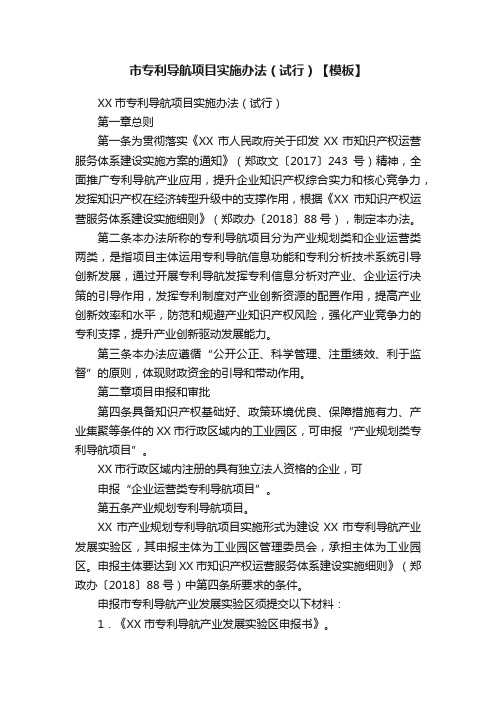 市专利导航项目实施办法（试行）【模板】

XX 市专利导航项目实施办法（试行）

第一章总则

第一条为贯彻落实《XX 市人民政府关于印发 XX 市知识产权运营服务体系建设实施方案的通知》（郑政文〔2017〕243 号）精神，全面推广专利导航产业应用，提升企业知识产权综合实力和核心竞争力，发挥知识产权在经济转型升级中的支撑作用，根据《XX 市知识产权运营服务体系建设实施细则》（郑政办〔2018〕88 号），制定本办法。

第二条本办法所称的专利导航项目分为产业规划类和企业运营类两类，是指项目主体运用专利导航信息功能和专利分析技术系统引导创新发展，通过开展专利导航发挥专利信息分析对产业、企业运行决策的引导作用，发挥专利制度对产业创新资源的配置作用，提高产业创新效率和水平，防范和规避产业知识产权风险，强化产业竞争力的专利支撑，提升产业创新驱动发展能力。

第三条本办法应遵循“公开公正、科学管理、注重绩效、利于监督”的原则，体现财政资金的引导和带动作用。

第二章项目申报和审批

第四条具备知识产权基础好、政策环境优良、保障措施有力、产业集聚等条件的 XX 市行政区域内的工业园区，可申报“产业规划类专利导航项目”。

XX 市行政区域内注册的具有独立法人资格的企业，可

申报“企业运营类专利导航项目”。

第五条产业规划专利导航项目。

XX 市产业规划专利导航项目实施形式为建设 XX 市专利导航产业发展实验区，其申报主体为工业园区管理委员会，承担主体为工业园区。申报主体要达到 XX 市知识产权运营服务体系建设实施细则》（郑政办〔2018〕88 号）中第四条所要求的条件。

申报市专利导航产业发展实验区须提交以下材料：

1．《XX 市专利导航产业发展实验区申报书》。